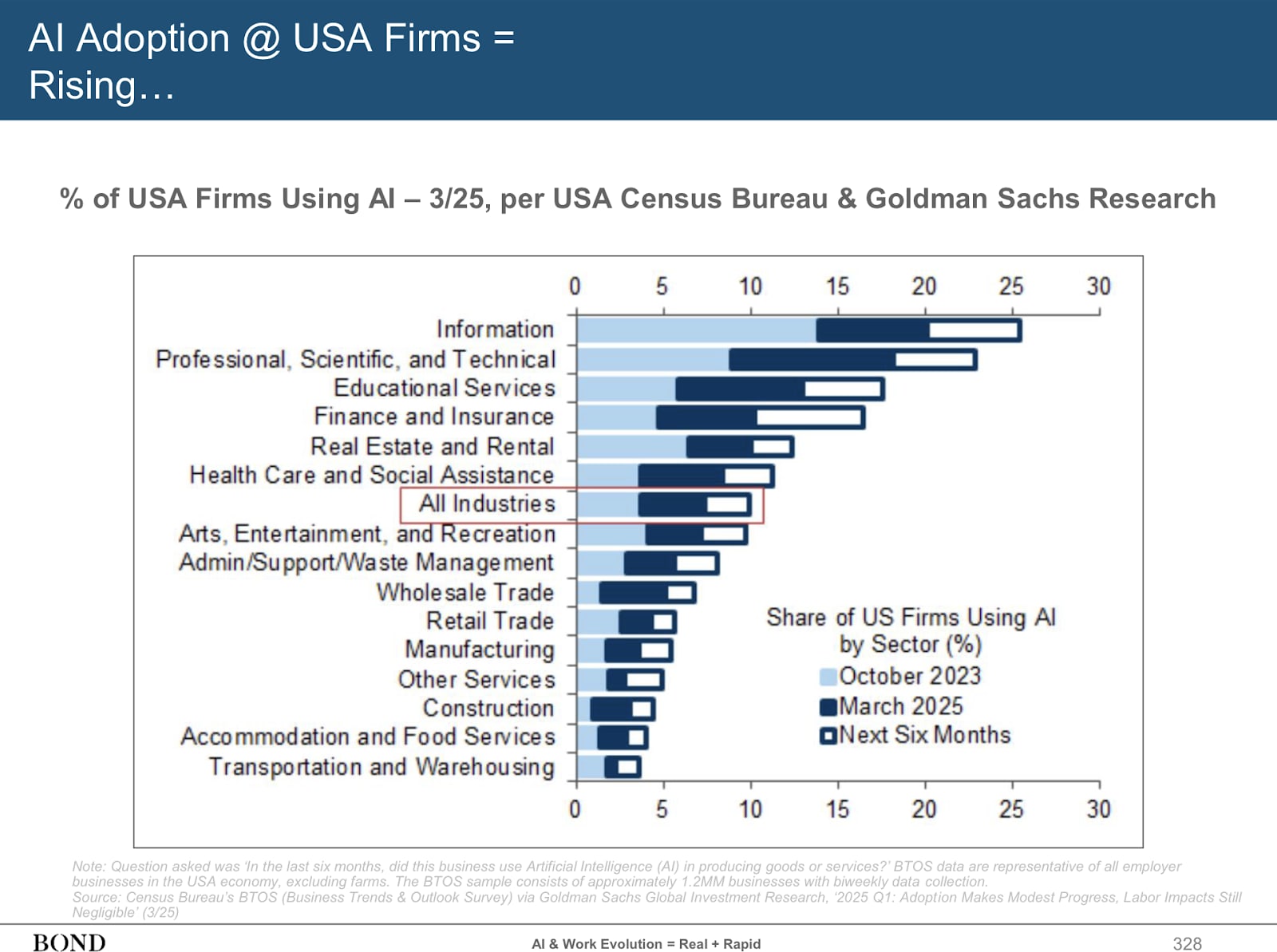 AI Adoption @ USA Firms = Rising…

% of USA Firms Using AI – 3/25, per USA Census Bureau & Goldman Sachs Research

0 5 10 15 20 25 30

Information
Professional, Scientific, and Technical
Educational Services
Finance and Insurance
Real Estate and Rental
Health Care and Social Assistance
All Industries
Arts, Entertainment, and Recreation
Admin/Support/Waste Management
Wholesale Trade
Retail Trade
Manufacturing
Other Services
Construction
Accommodation and Food Services
Transportation and Warehousing

Share of US Firms Using AI by Sector (%)
October 2023
March 2025
Next Six Months

0 5 10 15 20 25 30

Note: Question asked was 'In the last six months, did this business use Artificial Intelligence (AI) in producing goods or services?' BTOS data are representative of all employer businesses in the USA economy, excluding farms. The BTOS sample consists of approximately 1.2MM businesses with biweekly data collection.
Source: Census Bureau's BTOS (Business Trends & Outlook Survey) via Goldman Sachs Global Investment Research, '2025 Q1: Adoption Makes Modest Progress, Labor Impacts Still Negligible' (3/25)

BOND

AI & Work Evolution = Real + Rapid

328